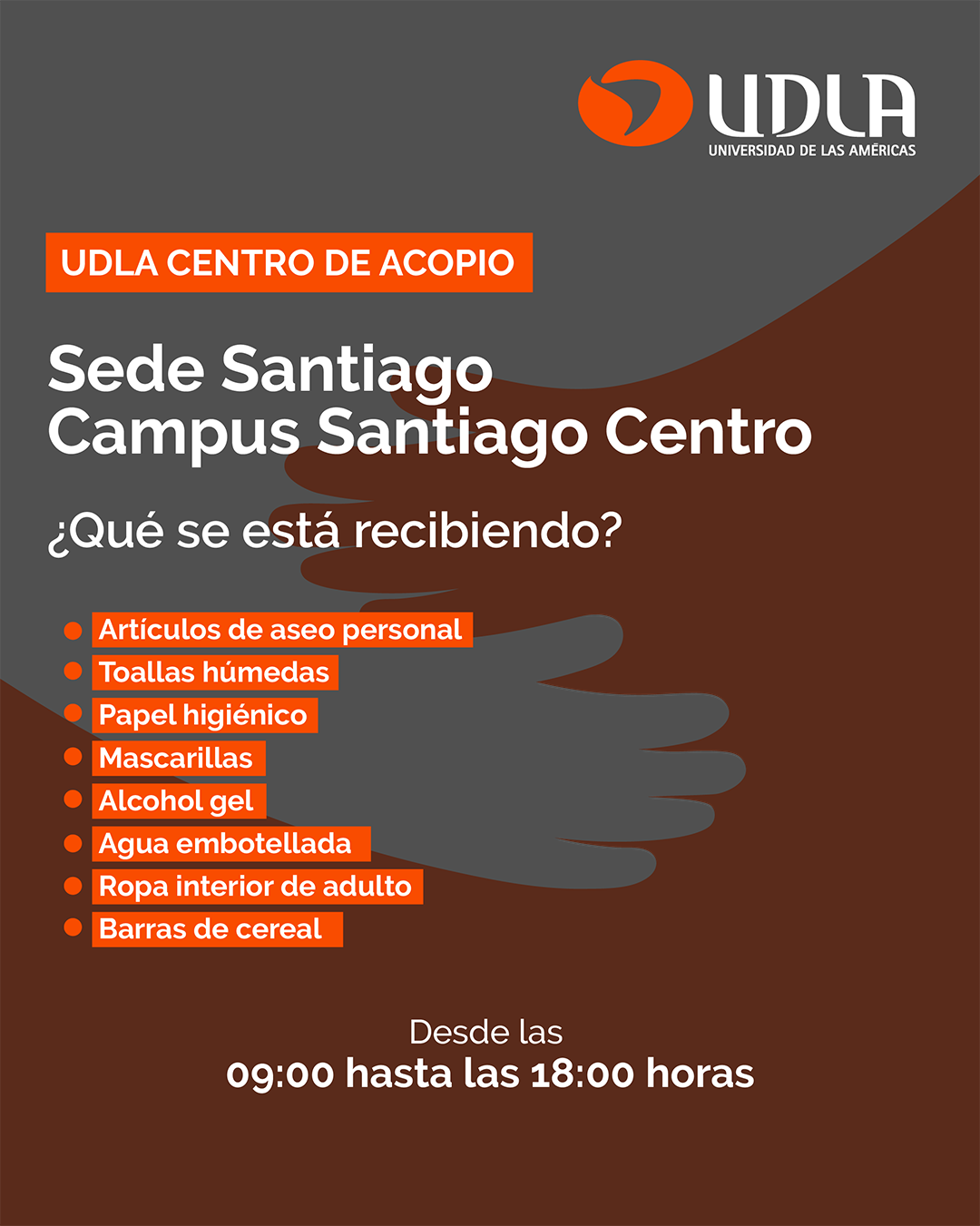 UDLA
UNIVERSIDAD DE LAS AMÉRICAS

UDLA CENTRO DE ACOPIO

Sede Santiago
Campus Santiago Centro

¿Qué se está recibiendo?

• Artículos de aseo personal
• Toallas húmedas
• Papel higiénico
• Mascarillas
• Alcohol gel
• Agua embotellada
• Ropa interior de adulto
• Barras de cereal

Desde las
09:00 hasta las 18:00 horas